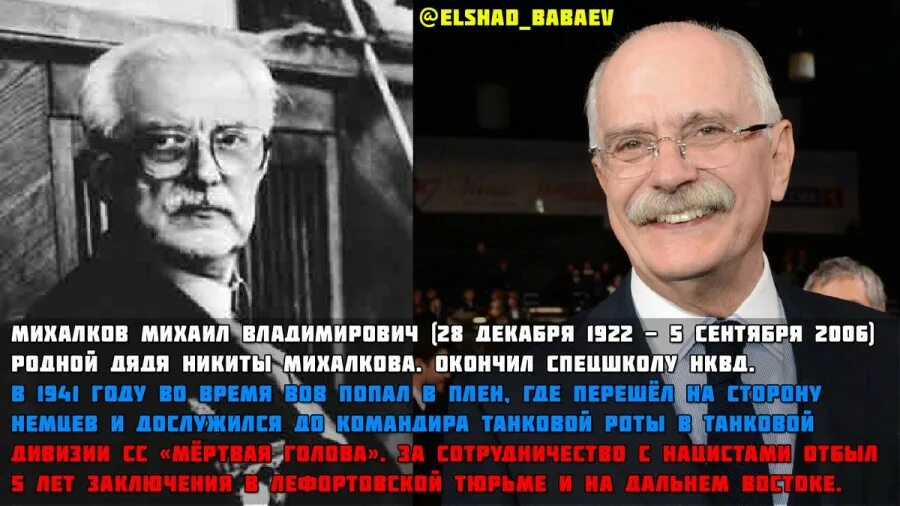 @ELSHAD_BABAEV

МИХАЛКОВ МИХАИЛ ВЛАДИМИРОВИЧ (28 ДЕКАБРЯ 1922 – 5 СЕНТЯБРЯ 2006) РОДНОЙ ДЯДЯ НИКИТЫ МИХАЛКОВА. ОКОНЧИЛ СПЕЦШКОЛУ НКВД.
В 1941 ГОДУ ВО ВРЕМЯ ВОВ ПОПАЛ В ПЛЕН, ГДЕ ПЕРЕШЁЛ НА СТОРОНУ НЕМЦЕВ И ДОСЛУЖИЛСЯ ДО КОМАНДИРА ТАНКОВОЙ РОТЫ В ТАНКОВОЙ ДИВИЗИИ СС «МЁРТВАЯ ГОЛОВА». ЗА СОТРУДНИЧЕСТВО С НАЦИСТАМИ ОТБЫЛ 5 ЛЕТ ЗАКЛЮЧЕНИЯ В ЛЕФОРТОВСКОЙ ТЮРЬМЕ И НА ДАЛЬНЕМ ВОСТОКЕ.